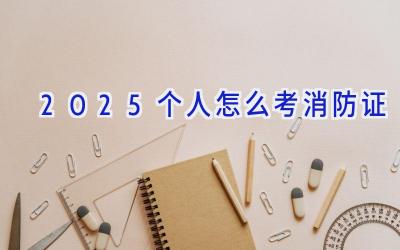 2025个人怎么考消防证